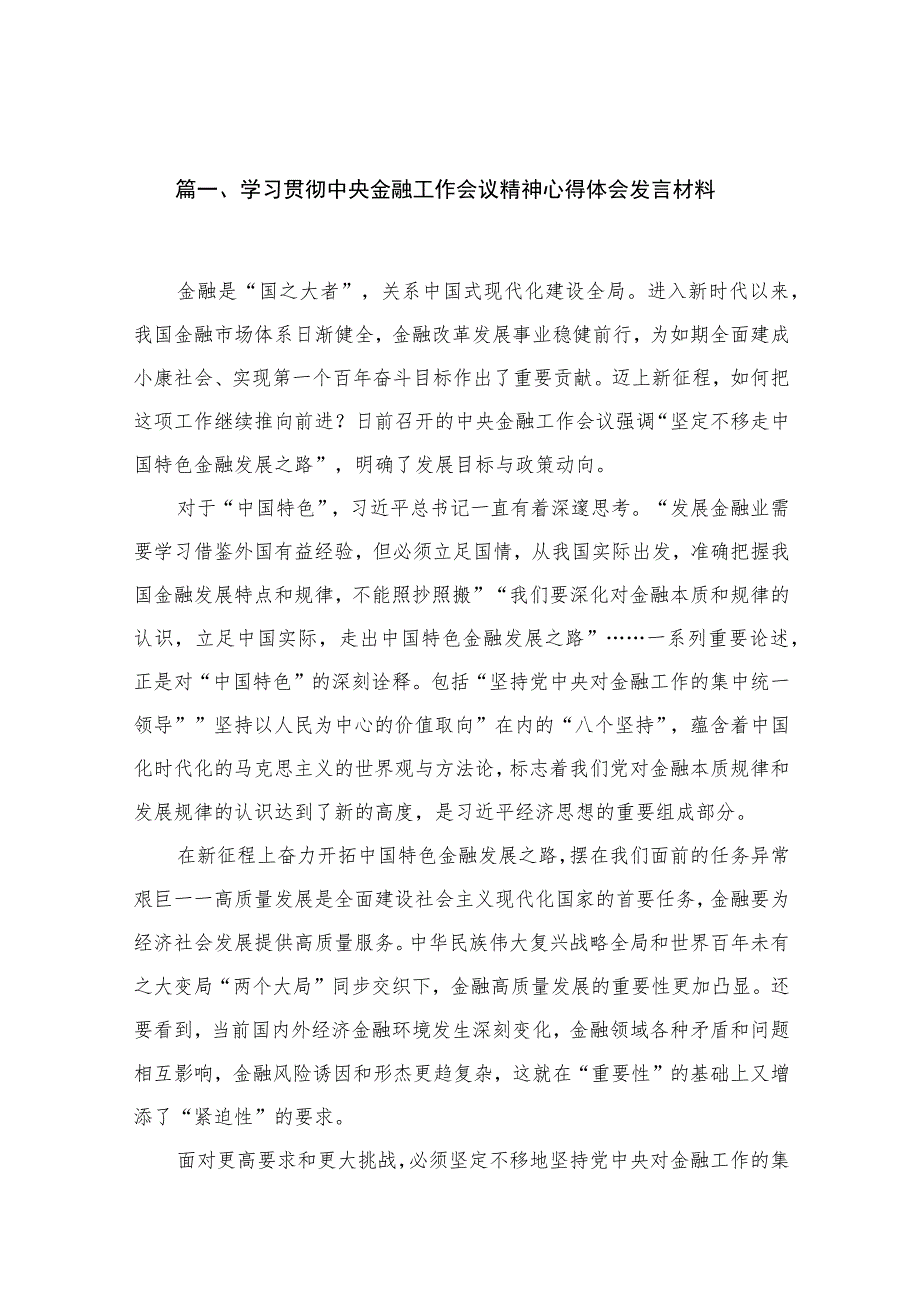 篇一、学习贯彻中央金融工作会议精神心得体会发言材料

金融是“国之大者”，关系中国式现代化建设全局。进入新时代以来，我国金融市场体系日渐健全，金融改革发展事业稳健前行，为如期全面建成小康社会、实现第一个百年奋斗目标作出了重要贡献。迈上新征程，如何把这项工作继续推向前进？日前召开的中央金融工作会议强调“坚定不移走中国特色金融发展之路”，明确了发展目标与政策动向。

对于“中国特色”，习近平总书记一直有着深邃思考。“发展金融业需要学习借鉴外国有益经验，但必须立足国情，从我国实际出发，准确把握我国金融发展特点和规律，不能照抄照搬”“我们要深化对金融本质和规律的认识，立足中国实际，走出中国特色金融发展之路”……一系列重要论述，正是对“中国特色”的深刻诠释。包括“坚持党中央对金融工作的集中统一领导””坚持以人民为中心的价值取向”在内的“八个坚持”，蕴含着中国化时代化的马克思主义的世界观与方法论，标志着我们党对金融本质规律和发展规律的认识达到了新的高度，是习近平经济思想的重要组成部分。

在新征程上奋力开拓中国特色金融发展之路，摆在我们面前的任务异常艰巨一一高质量发展是全面建设社会主义现代化国家的首要任务，金融要为经济社会发展提供高质量服务。中华民族伟大复兴战略全局和世界百年未有之大变局“两个大局”同步交织下，金融高质量发展的重要性更加凸显。还要看到，当前国内外经济金融环境发生深刻变化，金融领域各种矛盾和问题相互影响，金融风险诱因和形杰更趋复杂，这就在“重要性”的基础上又增添了“紧迫性”的要求。

面对更高要求和更大挑战，必须坚定不移地坚持党中央对金融工作的集